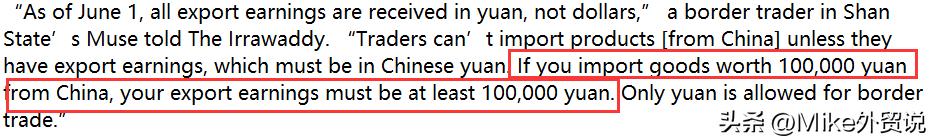 "As of June 1, all export earnings are received in yuan, not dollars," a border trader in Shan State's Muse told The Irrawaddy. "Traders can't import products [from China] unless they have export earnings, which must be in Chinese yuan. If you import goods worth 100,000 yuan from China, your export earnings must be at least 100,000 yuan. Only yuan is allowed for border trade."

头条 @Mike外贸说